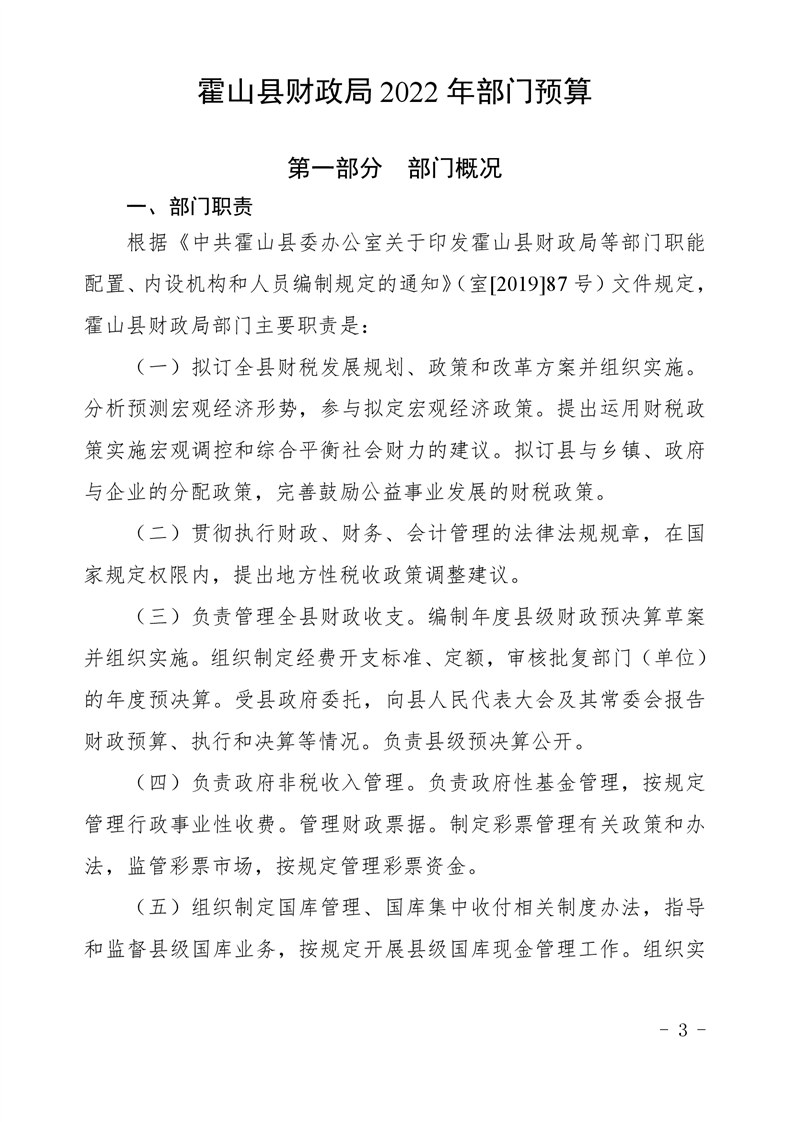 霍山县财政局 2022 年部门预算

第一部分　部门概况

一、部门职责

根据《中共霍山县委办公室关于印发霍山县财政局等部门职能配置、内设机构和人员编制规定的通知》（室[2019]87 号）文件规定，霍山县财政局部门主要职责是：

（一）拟订全县财税发展规划、政策和改革方案并组织实施。分析预测宏观经济形势，参与拟定宏观经济政策。提出运用财税政策实施宏观调控和综合平衡社会财力的建议。拟订县与乡镇、政府与企业的分配政策，完善鼓励公益事业发展的财税政策。

（二）贯彻执行财政、财务、会计管理的法律法规规章，在国家规定权限内，提出地方性税收政策调整建议。

（三）负责管理全县财政收支。编制年度县级财政预决算草案并组织实施。组织制定经费开支标准、定额，审核批复部门（单位）的年度预决算。受县政府委托，向县人民代表大会及其常委会报告财政预算、执行和决算等情况。负责县级预决算公开。

（四）负责政府非税收入管理。负责政府性基金管理，按规定管理行政事业性收费。管理财政票据。制定彩票管理有关政策和办法，监管彩票市场，按规定管理彩票资金。

（五）组织制定国库管理、国库集中收付相关制度办法，指导和监督县级国库业务，按规定开展县级国库现金管理工作。组织实

－ 3 －